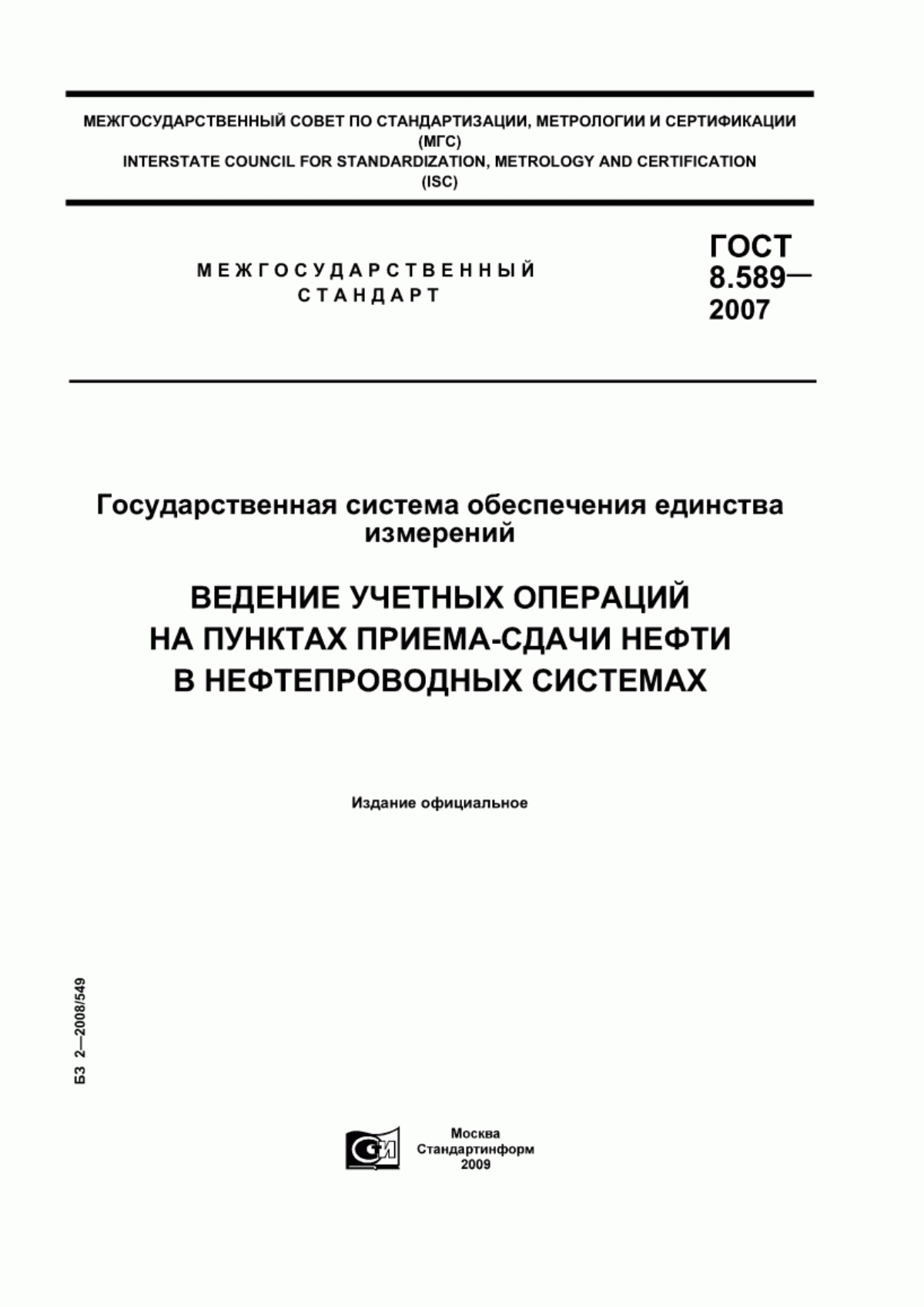 МЕЖГОСУДАРСТВЕННЫЙ СОВЕТ ПО СТАНДАРТИЗАЦИИ, МЕТРОЛОГИИ И СЕРТИФИКАЦИИ
(МГС)
INTERSTATE COUNCIL FOR STANDARDIZATION, METROLOGY AND CERTIFICATION
(ISC)

МЕЖГОСУДАРСТВЕННЫЙ
СТАНДАРТ

ГОСТ
8.589—
2007

Государственная система обеспечения единства измерений

ВЕДЕНИЕ УЧЕТНЫХ ОПЕРАЦИЙ
НА ПУНКТАХ ПРИЕМА-СДАЧИ НЕФТИ
В НЕФТЕПРОВОДНЫХ СИСТЕМАХ

Издание официальное

БЗ 2—2008/549

Москва
Стандартинформ
2009